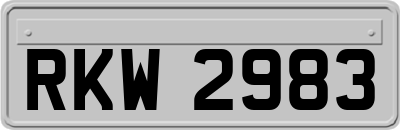 RKW 2983